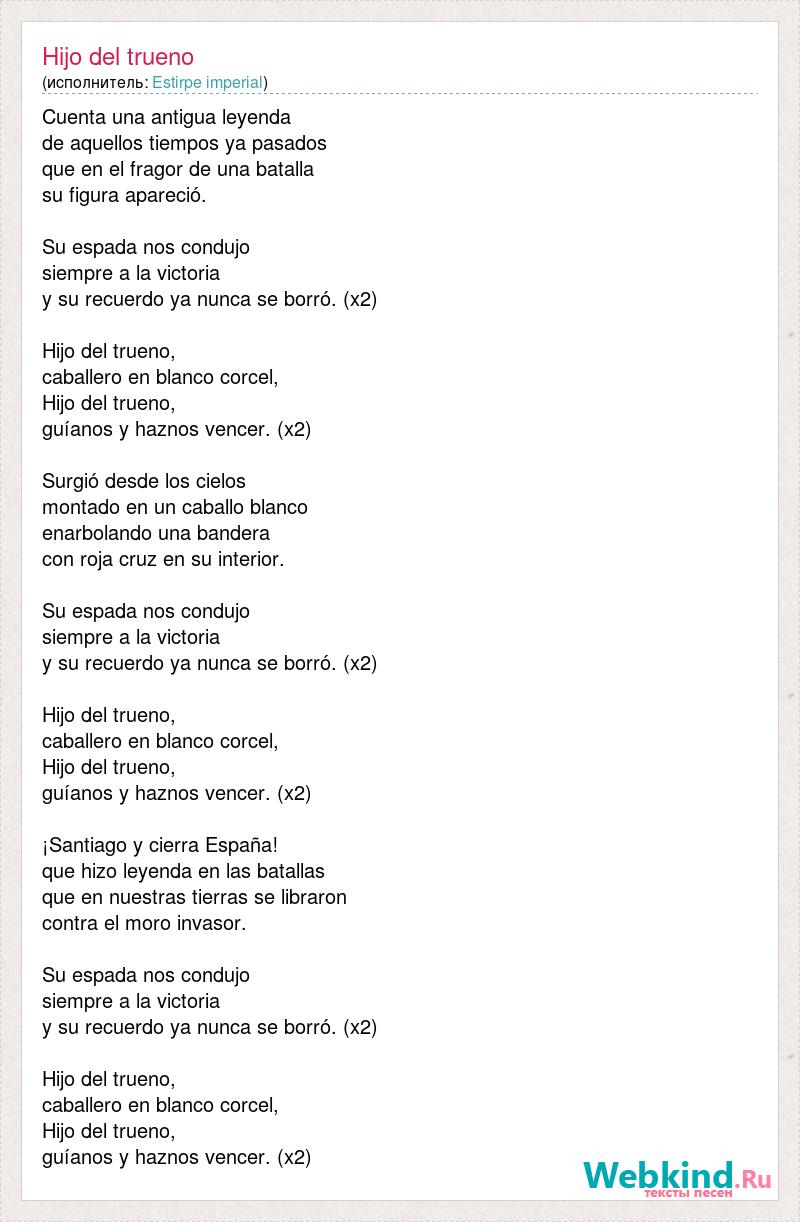 Hijo del trueno
(исполнитель: Estirpe imperial)

Cuenta una antigua leyenda
de aquellos tiempos ya pasados
que en el fragor de una batalla
su figura apareció.

Su espada nos condujo
siempre a la victoria
y su recuerdo ya nunca se borró. (x2)

Hijo del trueno,
caballero en blanco corcel,
Hijo del trueno,
guíanos y haznos vencer. (x2)

Surgió desde los cielos
montado en un caballo blanco
enarbolando una bandera
con roja cruz en su interior.

Su espada nos condujo
siempre a la victoria
y su recuerdo ya nunca se borró. (x2)

Hijo del trueno,
caballero en blanco corcel,
Hijo del trueno,
guíanos y haznos vencer. (x2)

¡Santiago y cierra España!
que hizo leyenda en las batallas
que en nuestras tierras se libraron
contra el moro invasor.

Su espada nos condujo
siempre a la victoria
y su recuerdo ya nunca se borró. (x2)

Hijo del trueno,
caballero en blanco corcel,
Hijo del trueno,
guíanos y haznos vencer. (x2)

Webkind.Ru
тексты песен